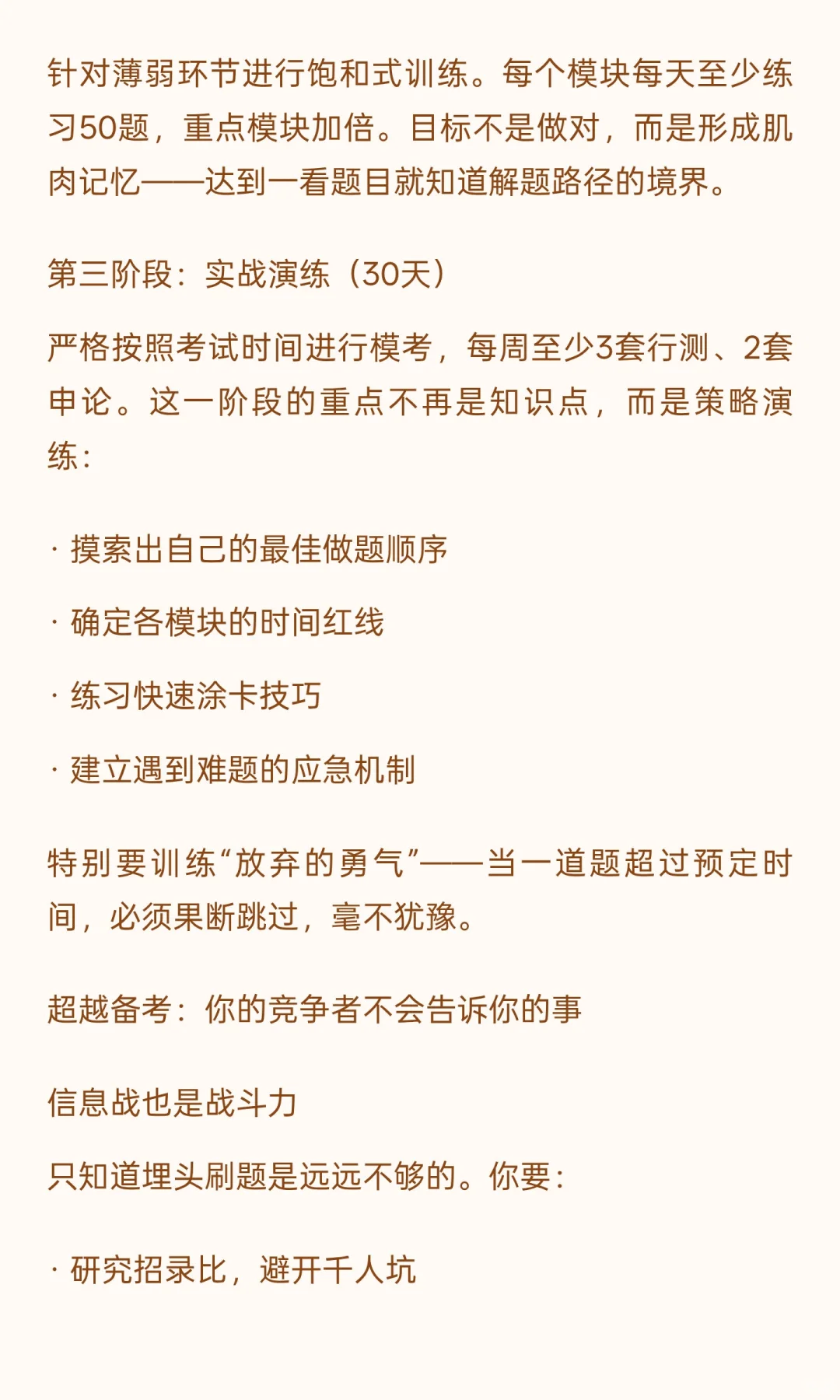 针对薄弱环节进行饱和式训练。每个模块每天至少练习50题，重点模块加倍。目标不是做对，而是形成肌肉记忆——达到一看题目就知道解题路径的境界。

第三阶段：实战演练（30天）

严格按照考试时间进行模考，每周至少3套行测、2套申论。这一阶段的重点不再是知识点，而是策略演练：

· 摸索出自己的最佳做题顺序

· 确定各模块的时间红线

· 练习快速涂卡技巧

· 建立遇到难题的应急机制

特别要训练“放弃的勇气”——当一道题超过预定时间，必须果断跳过，毫不犹豫。

超越备考：你的竞争者不会告诉你的事

信息战也是战斗力

只知道埋头刷题是远远不够的。你要：

· 研究招录比，避开千人坑